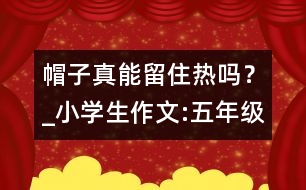 帽子真能留住热吗？_小学生作文:五年级